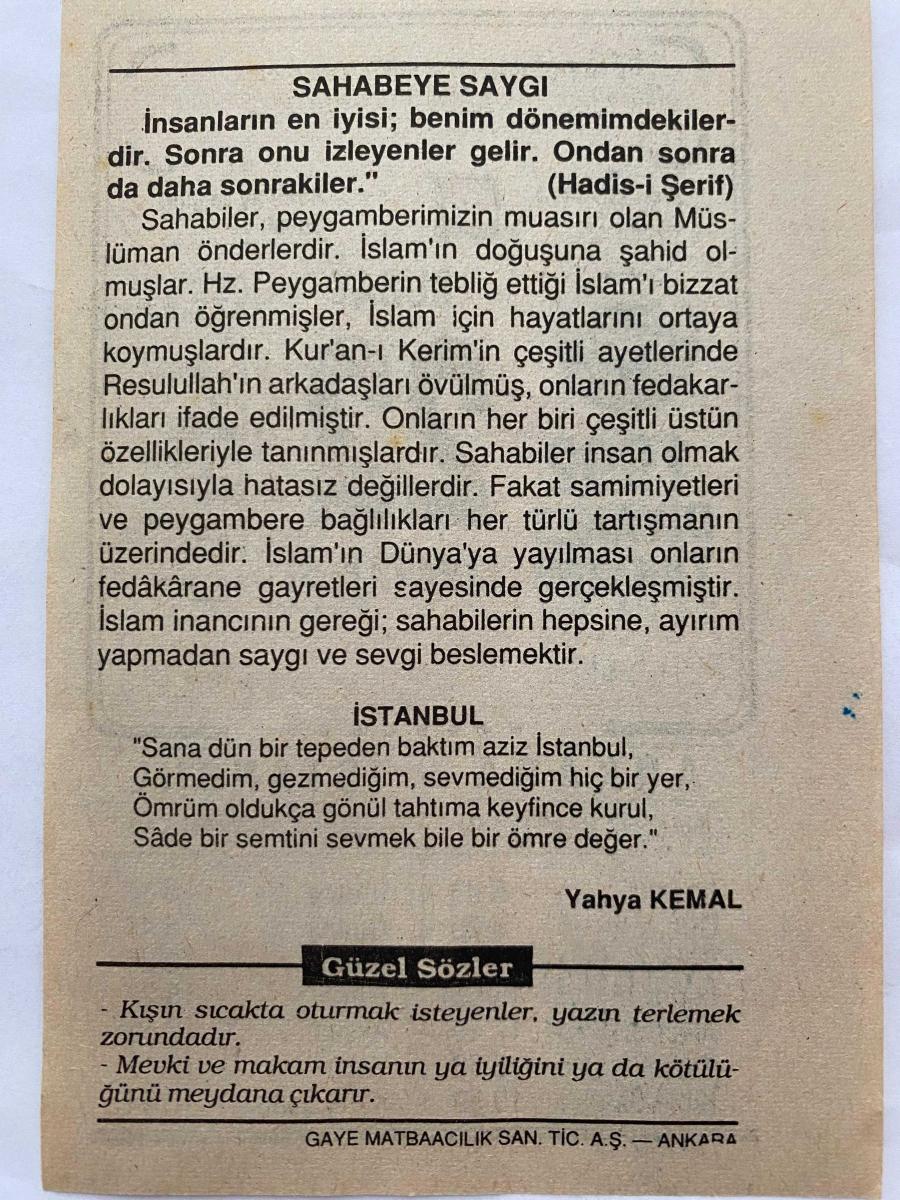 SAHABEYE SAYGI

İnsanların en iyisi; benim dönemimdekilerdir. Sonra onu izleyenler gelir. Ondan sonra da daha sonrakiler." (Hadis-i Şerif)

Sahabiler, peygamberimizin muasırı olan Müslüman önderlerdir. İslam'ın doğuşuna şahid olmuşlar. Hz. Peygamberin tebliğ ettiği İslam'ı bizzat ondan öğrenmişler, İslam için hayatlarını ortaya koymuşlardır. Kur'an-ı Kerim'in çeşitli ayetlerinde Resulullah'ın arkadaşları övülmüş, onların fedakarlıkları ifade edilmiştir. Onların her biri çeşitli üstün özellikleriyle tanınmışlardır. Sahabiler insan olmak dolayısıyla hatasız değillerdir. Fakat samimiyetleri ve peygambere bağlılıkları her türlü tartışmanın üzerindedir. İslam'ın Dünya'ya yayılması onların fedâkârane gayretleri sayesinde gerçekleşmiştir. İslam inancının gereği; sahabilerin hepsine, ayırım yapmadan saygı ve sevgi beslemektir.

İSTANBUL

"Sana dün bir tepeden baktım aziz İstanbul,
Görmedim, gezmediğim, sevmediğim hiç bir yer,
Ömrüm oldukça gönül tahtıma keyfince kurul,
Sâde bir semtini sevmek bile bir ömre değer."

Yahya KEMAL

Güzel Sözler

- Kışın sıcakta oturmak isteyenler, yazın terlemek zorundadır.
- Mevki ve makam insanın ya iyiliğini ya da kötülüğünü meydana çıkarır.

GAYE MATBAACILIK SAN. TİC. A.Ş. — ANKARA